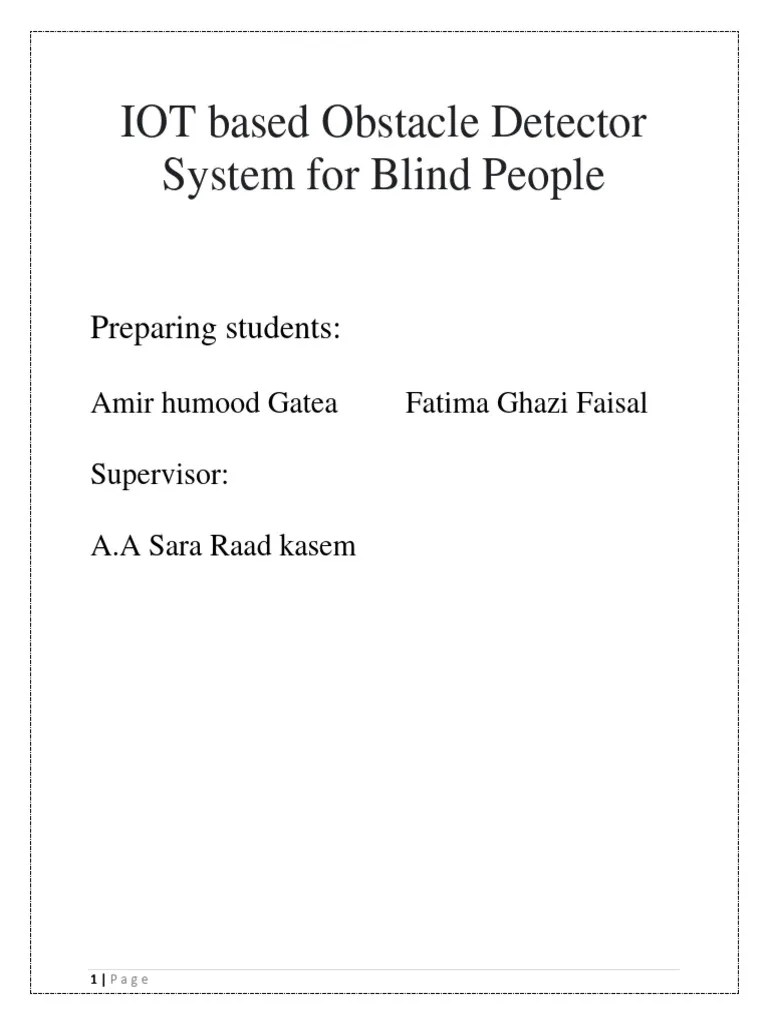 IOT based Obstacle Detector System for Blind People

Preparing students:

Amir humood Gatea        Fatima Ghazi Faisal

Supervisor:

A.A Sara Raad kasem

1 | Page